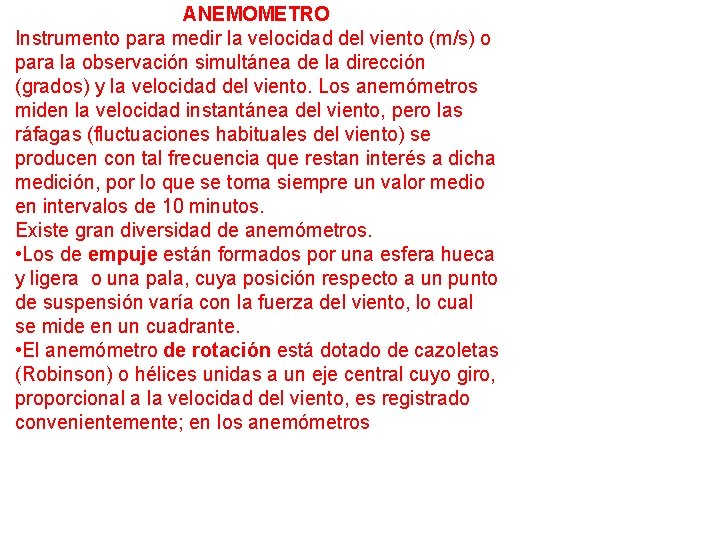 ANEMOMETRO

Instrumento para medir la velocidad del viento (m/s) o para la observación simultánea de la dirección (grados) y la velocidad del viento. Los anemómetros miden la velocidad instantánea del viento, pero las ráfagas (fluctuaciones habituales del viento) se producen con tal frecuencia que restan interés a dicha medición, por lo que se toma siempre un valor medio en intervalos de 10 minutos.

Existe gran diversidad de anemómetros.

•Los de empuje están formados por una esfera hueca y ligera o una pala, cuya posición respecto a un punto de suspensión varía con la fuerza del viento, lo cual se mide en un cuadrante.

•El anemómetro de rotación está dotado de cazoletas (Robinson) o hélices unidas a un eje central cuyo giro, proporcional a la velocidad del viento, es registrado convenientemente; en los anemómetros